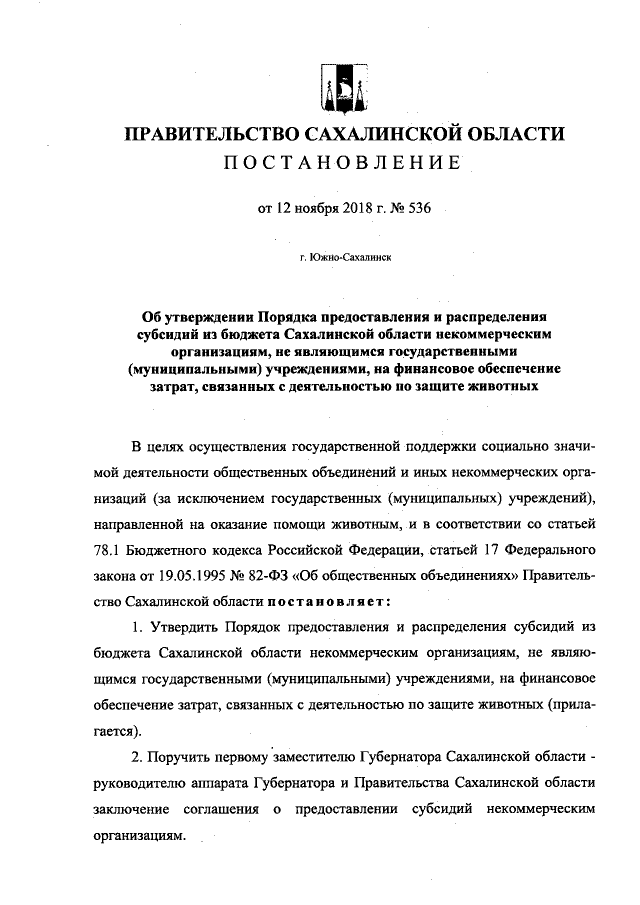 ПРАВИТЕЛЬСТВО САХАЛИНСКОЙ ОБЛАСТИ
ПОСТАНОВЛЕНИЕ

от 12 ноября 2018 г. № 536

г. Южно-Сахалинск

Об утверждении Порядка предоставления и распределения субсидий из бюджета Сахалинской области некоммерческим организациям, не являющимся государственными (муниципальными) учреждениями, на финансовое обеспечение затрат, связанных с деятельностью по защите животных

В целях осуществления государственной поддержки социально значимой деятельности общественных объединений и иных некоммерческих организаций (за исключением государственных (муниципальных) учреждений), направленной на оказание помощи животным, и в соответствии со статьей 78.1 Бюджетного кодекса Российской Федерации, статьей 17 Федерального закона от 19.05.1995 № 82-ФЗ «Об общественных объединениях» Правительство Сахалинской области постановляет:

1. Утвердить Порядок предоставления и распределения субсидий из бюджета Сахалинской области некоммерческим организациям, не являющимся государственными (муниципальными) учреждениями, на финансовое обеспечение затрат, связанных с деятельностью по защите животных (прилагается).

2. Поручить первому заместителю Губернатора Сахалинской области - руководителю аппарата Губернатора и Правительства Сахалинской области заключение соглашения о предоставлении субсидий некоммерческим организациям.